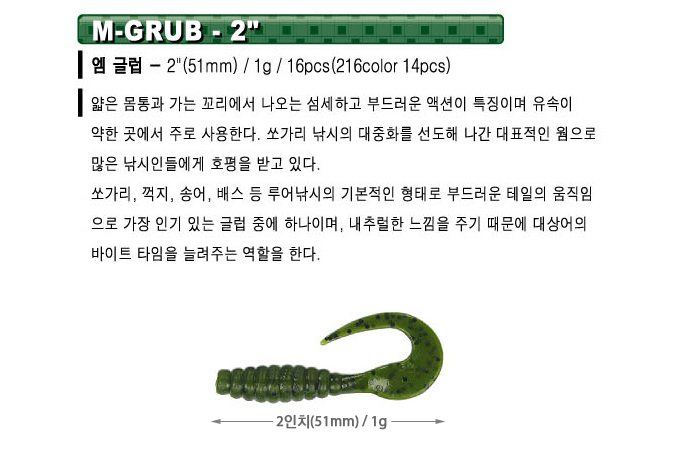 M-GRUB - 2"

엠 글럽 - 2"(51mm) / 1g / 16pcs(216color 14pcs)

얇은 몸통과 가는 꼬리에서 나오는 섬세하고 부드러운 액션이 특징이며 유속이 약한 곳에서 주로 사용한다. 쏘가리 낚시의 대중화를 선도해 나간 대표적인 웜으로 많은 낚시인들에게 호평을 받고 있다.

쏘가리, 꺽지, 송어, 배스 등 루어낚시의 기본적인 형태로 부드러운 테일의 움직임으로 가장 인기 있는 글럽 중에 하나이며, 내추럴한 느낌을 주기 때문에 대상어의 바이트 타임을 늘려주는 역할을 한다.

2인치(51mm) / 1g